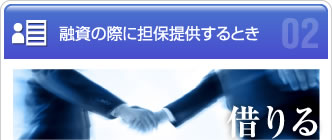 融資の際に担保提供するとき 02

借りる